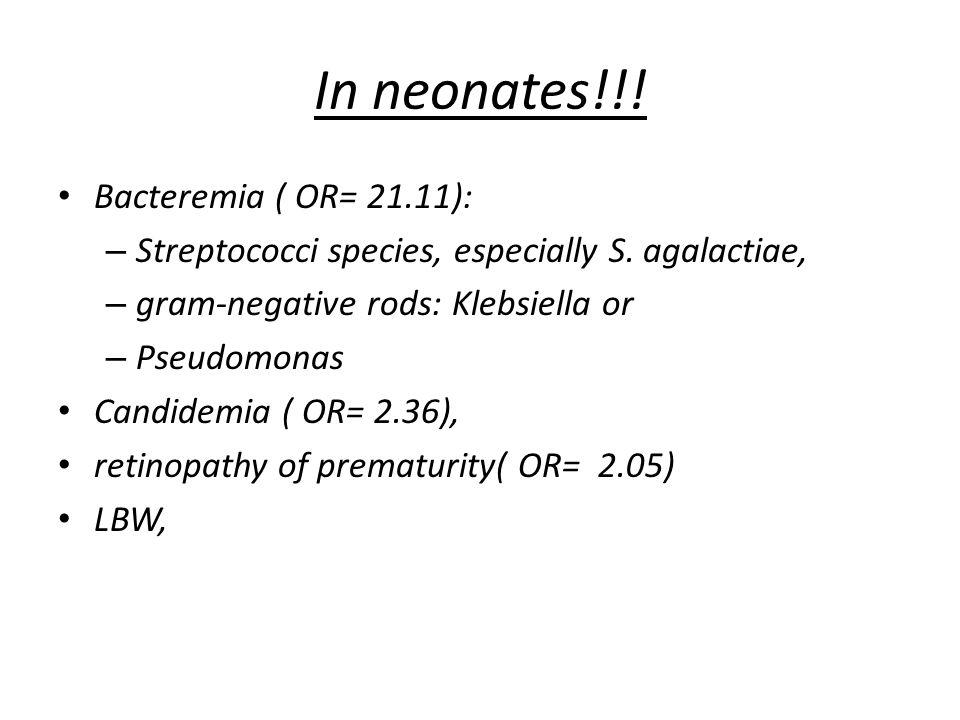 In neonates!!!

• Bacteremia ( OR= 21.11):
– Streptococci species, especially S. agalactiae,
– gram-negative rods: Klebsiella or
– Pseudomonas
• Candidemia ( OR= 2.36),
• retinopathy of prematurity( OR= 2.05)
• LBW,